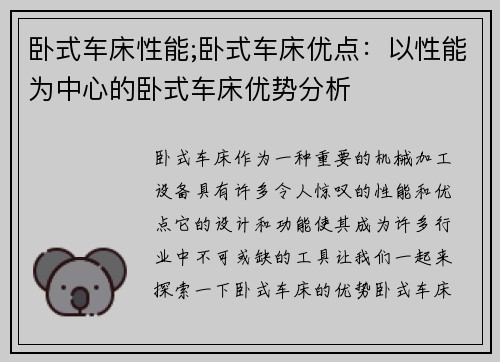 卧式车床性能;卧式车床优点：以性能为中心的卧式车床优势分析

卧式车床作为一种重要的机械加工设备具有许多令人惊叹的性能和优点它的设计和功能使其成为许多行业中不可或缺的工具让我们一起来探索一下卧式车床的优势卧式车床